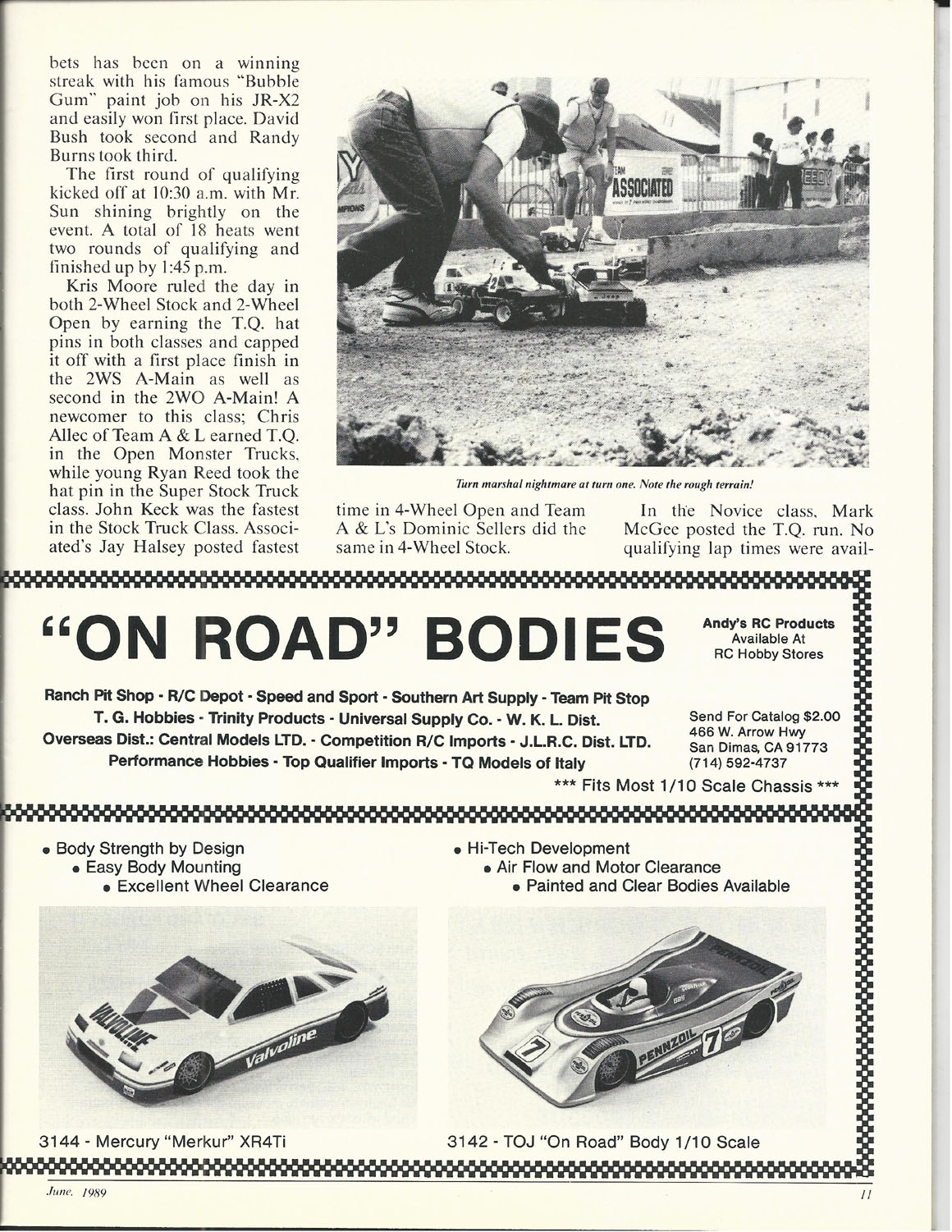 bets has been on a winning streak with his famous "Bubble Gum" paint job on his JR-X2 and easily won first place. David Bush took second and Randy Burns took third.

The first round of qualifying kicked off at 10:30 a.m. with Mr. Sun shining brightly on the event. A total of 18 heats went two rounds of qualifying and finished up by 1:45 p.m.

Kris Moore ruled the day in both 2-Wheel Stock and 2-Wheel Open by earning the T.Q. hat pins in both classes and capped it off with a first place finish in the 2WS A-Main as well as second in the 2WO A-Main! A newcomer to this class; Chris Allec of Team A & L earned T.Q. in the Open Monster Trucks, while young Ryan Reed took the hat pin in the Super Stock Truck class. John Keck was the fastest in the Stock Truck Class. Associated's Jay Halsey posted fastest

ASSOCIATED

Turn marshal nightmare at turn one. Note the rough terrain!

time in 4-Wheel Open and Team A & L's Dominic Sellers did the same in 4-Wheel Stock.

In the Novice class, Mark McGee posted the T.Q. run. No qualifying lap times were avail-

"ON ROAD" BODIES

Andy's RC Products
Available At
RC Hobby Stores

Ranch Pit Shop - R/C Depot - Speed and Sport - Southern Art Supply - Team Pit Stop
T. G. Hobbies - Trinity Products - Universal Supply Co. - W. K. L. Dist.
Overseas Dist.: Central Models LTD. - Competition R/C Imports - J.L.R.C. Dist. LTD.
Performance Hobbies - Top Qualifier Imports - TQ Models of Italy

Send For Catalog $2.00
466 W. Arrow Hwy
San Dimas, CA 91773
(714) 592-4737

*** Fits Most 1/10 Scale Chassis ***

• Body Strength by Design
• Easy Body Mounting
• Excellent Wheel Clearance

• Hi-Tech Development
• Air Flow and Motor Clearance
• Painted and Clear Bodies Available

VALVOLINE
Valvoline

PENNZOIL
7
PENNZOIL
7

3144 - Mercury "Merkur" XR4Ti

3142 - TOJ "On Road" Body 1/10 Scale

June, 1989

11